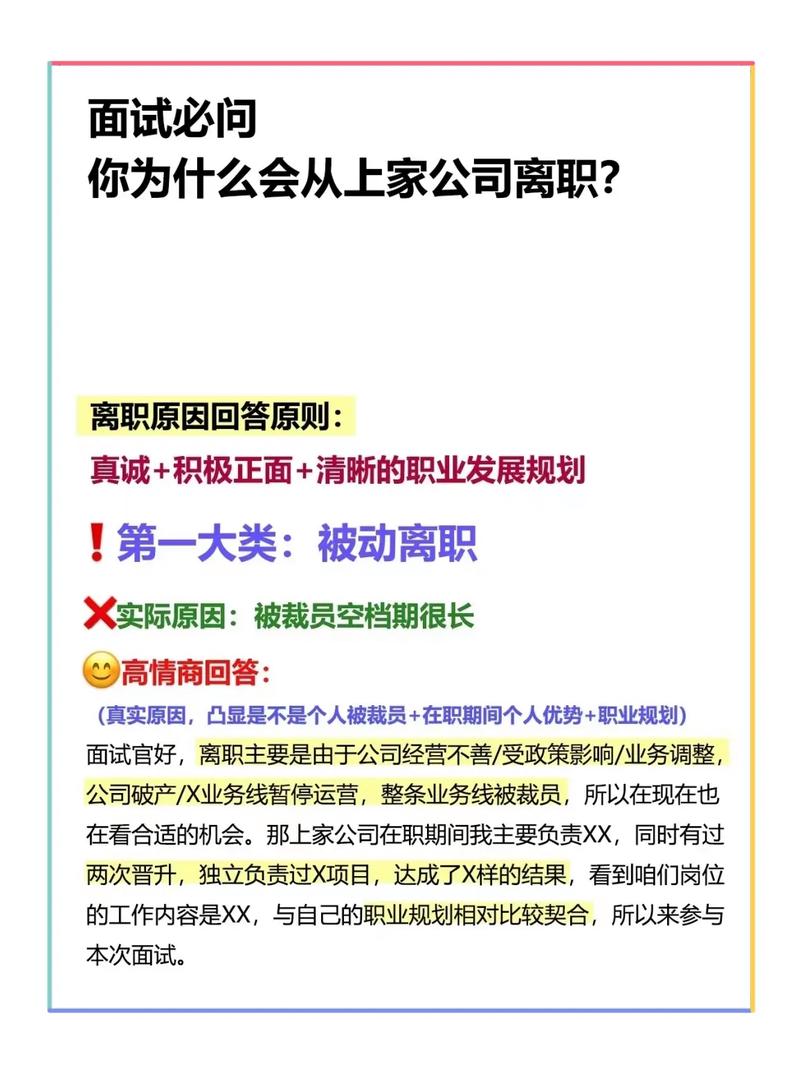 面试必问
你为什么会从上家公司离职？

离职原因回答原则：
真诚+积极正面+清晰的职业发展规划

❗第一大类：被动离职

❌实际原因：被裁员空档期很长

😊高情商回答：
（真实原因，凸显是不是个人被裁员+在职期间个人优势+职业规划）
面试官好，离职主要是由于公司经营不善/受政策影响/业务调整，公司破产/X业务线暂停运营，整条业务线被裁员，所以在现在也在看合适的机会。那上家公司在职期间我主要负责XX，同时有过两次晋升，独立负责过X项目，达成了X样的结果，看到咱们岗位的工作内容是XX，与自己的职业规划相对比较契合，所以来参与本次面试。